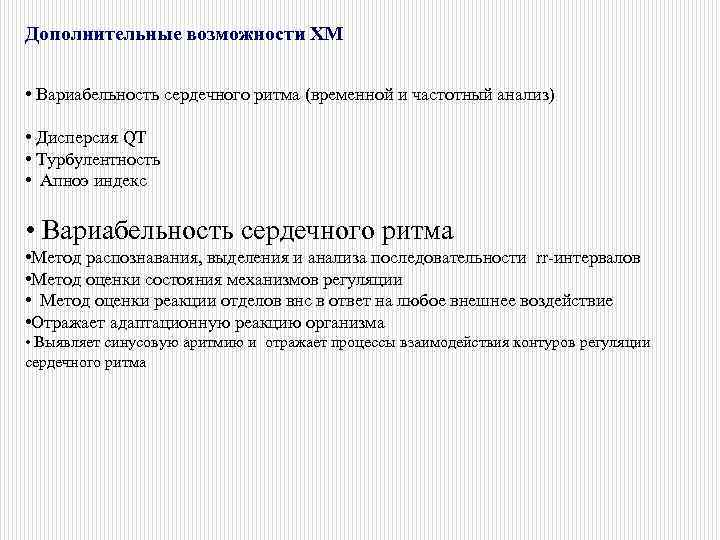 Дополнительные возможности ХМ

• Вариабельность сердечного ритма (временной и частотный анализ)

• Дисперсия QT
• Турбулентность
• Апноэ индекс

• Вариабельность сердечного ритма
•Метод распознавания, выделения и анализа последовательности rr-интервалов
•Метод оценки состояния механизмов регуляции
• Метод оценки реакции отделов внс в ответ на любое внешнее воздействие
•Отражает адаптационную реакцию организма
• Выявляет синусовую аритмию и отражает процессы взаимодействия контуров регуляции сердечного ритма